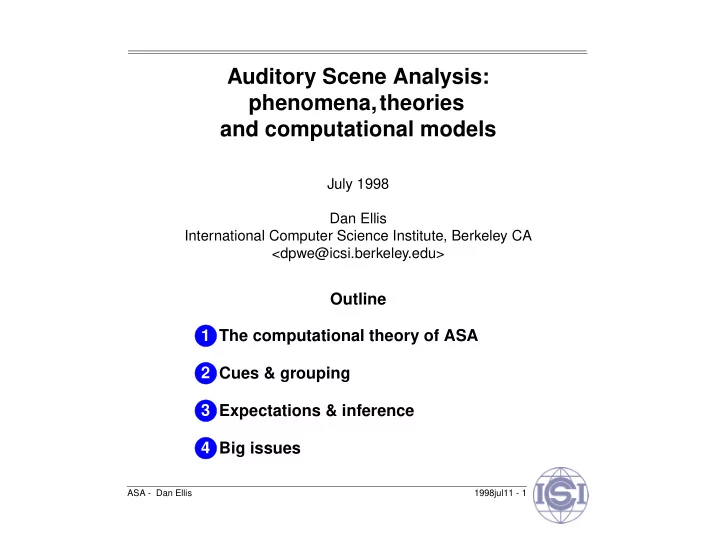 Auditory Scene Analysis: phenomena, theories and computational models

July 1998

Dan Ellis
International Computer Science Institute, Berkeley CA
<dpwe@icsi.berkeley.edu>

Outline

1 The computational theory of ASA

2 Cues & grouping

3 Expectations & inference

4 Big issues

ASA - Dan Ellis

1998jul11 - 1

ICSI